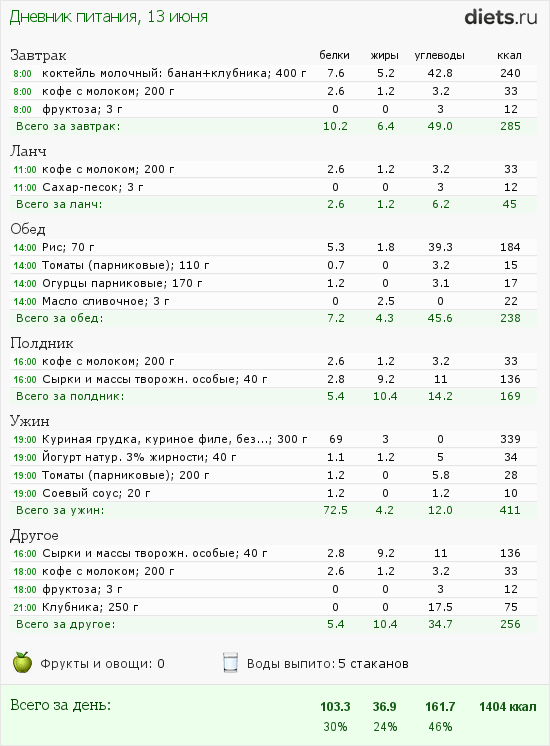 Дневник питания, 13 июня

diets.ru

| Завтрак | белки | жиры | углеводы | ккал |
|---|---|---|---|---|
| 8:00 коктейль молочный: банан+клубника; 400 г | 7.6 | 5.2 | 42.8 | 240 |
| 8:00 кофе с молоком; 200 г | 2.6 | 1.2 | 3.2 | 33 |
| 8:00 фруктоза; 3 г | 0 | 0 | 3 | 12 |
| Всего за завтрак: | 10.2 | 6.4 | 49.0 | 285 |

| Ланч | | | | |
|---|---|---|---|---|
| 11:00 кофе с молоком; 200 г | 2.6 | 1.2 | 3.2 | 33 |
| 11:00 Сахар-песок; 3 г | 0 | 0 | 3 | 12 |
| Всего за ланч: | 2.6 | 1.2 | 6.2 | 45 |

| Обед | | | | |
|---|---|---|---|---|
| 14:00 Рис; 70 г | 5.3 | 1.8 | 39.3 | 184 |
| 14:00 Томаты (парниковые); 110 г | 0.7 | 0 | 3.2 | 15 |
| 14:00 Огурцы парниковые; 170 г | 1.2 | 0 | 3.1 | 17 |
| 14:00 Масло сливочное; 3 г | 0 | 2.5 | 0 | 22 |
| Всего за обед: | 7.2 | 4.3 | 45.6 | 238 |

| Полдник | | | | |
|---|---|---|---|---|
| 16:00 кофе с молоком; 200 г | 2.6 | 1.2 | 3.2 | 33 |
| 16:00 Сырки и массы творожн. особые; 40 г | 2.8 | 9.2 | 11 | 136 |
| Всего за полдник: | 5.4 | 10.4 | 14.2 | 169 |

| Ужин | | | | |
|---|---|---|---|---|
| 19:00 Куриная грудка, куриное филе, без...; 300 г | 69 | 3 | 0 | 339 |
| 19:00 Йогурт натур. 3% жирности; 40 г | 1.1 | 1.2 | 5 | 34 |
| 19:00 Томаты (парниковые); 200 г | 1.2 | 0 | 5.8 | 28 |
| 19:00 Соевый соус; 20 г | 1.2 | 0 | 1.2 | 10 |
| Всего за ужин: | 72.5 | 4.2 | 12.0 | 411 |

| Другое | | | | |
|---|---|---|---|---|
| 16:00 Сырки и массы творожн. особые; 40 г | 2.8 | 9.2 | 11 | 136 |
| 18:00 кофе с молоком; 200 г | 2.6 | 1.2 | 3.2 | 33 |
| 18:00 фруктоза; 3 г | 0 | 0 | 3 | 12 |
| 21:00 Клубника; 250 г | 0 | 0 | 17.5 | 75 |
| Всего за другое: | 5.4 | 10.4 | 34.7 | 256 |

Фрукты и овощи: 0    Воды выпито: 5 стаканов

| Всего за день: | 103.3 | 36.9 | 161.7 | 1404 ккал |
|---|---|---|---|---|
| | 30% | 24% | 46% | |